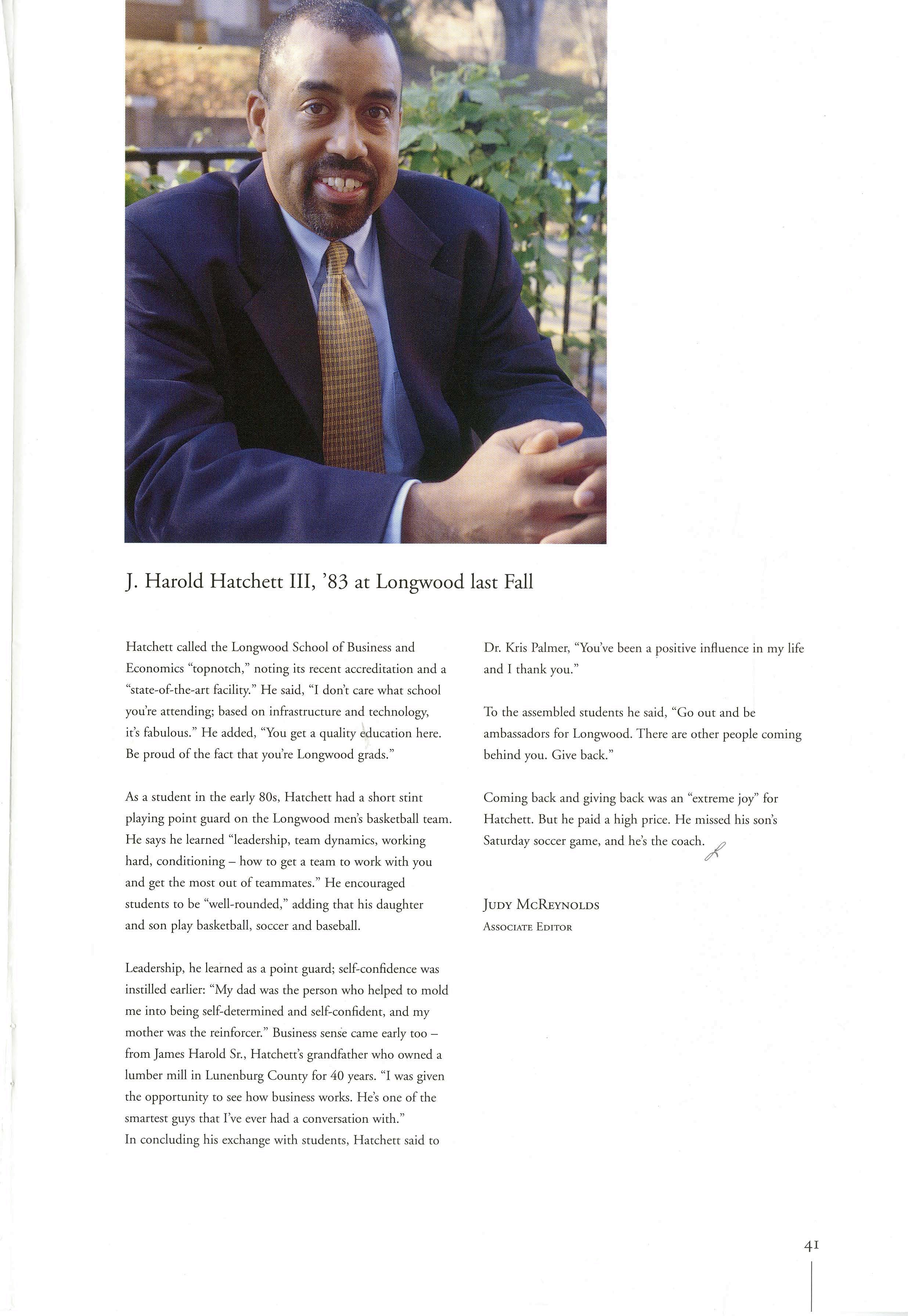 J. Harold Hatchett III, '83 at Longwood last Fall

Hatchett called the Longwood School of Business and Economics "topnotch," noting its recent accreditation and a "state-of-the-art facility." He said, "I don't care what school you're attending; based on infrastructure and technology, it's fabulous." He added, "You get a quality education here. Be proud of the fact that you're Longwood grads."

As a student in the early 80s, Hatchett had a short stint playing point guard on the Longwood men's basketball team. He says he learned "leadership, team dynamics, working hard, conditioning – how to get a team to work with you and get the most out of teammates." He encouraged students to be "well-rounded," adding that his daughter and son play basketball, soccer and baseball.

Leadership, he learned as a point guard; self-confidence was instilled earlier: "My dad was the person who helped to mold me into being self-determined and self-confident, and my mother was the reinforcer." Business sense came early too – from James Harold Sr., Hatchett's grandfather who owned a lumber mill in Lunenburg County for 40 years. "I was given the opportunity to see how business works. He's one of the smartest guys that I've ever had a conversation with."
In concluding his exchange with students, Hatchett said to Dr. Kris Palmer, "You've been a positive influence in my life and I thank you."

To the assembled students he said, "Go out and be ambassadors for Longwood. There are other people coming behind you. Give back."

Coming back and giving back was an "extreme joy" for Hatchett. But he paid a high price. He missed his son's Saturday soccer game, and he's the coach.

Judy McReynolds
Associate Editor

41